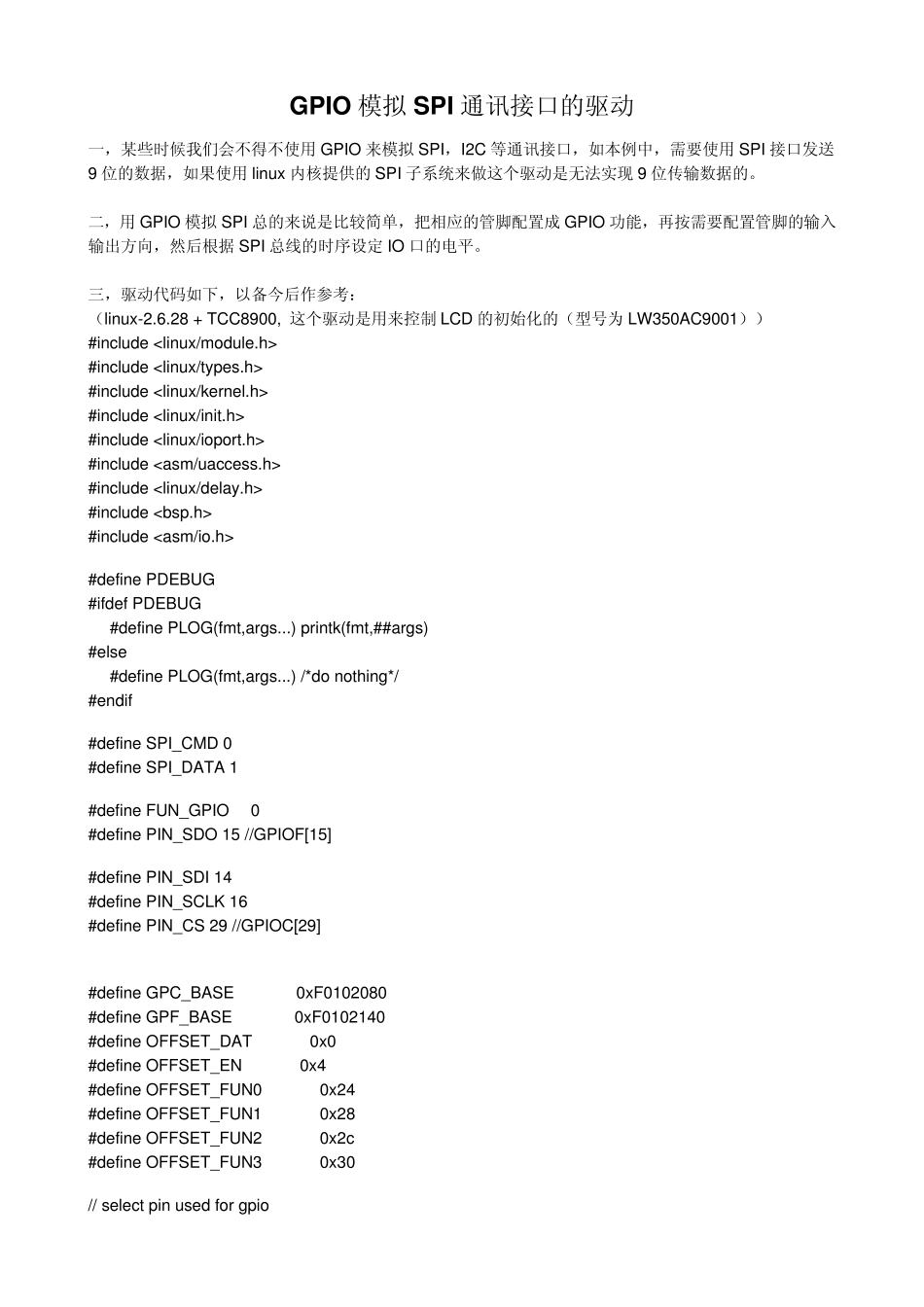 GPIO 模拟 SPI 通讯接口的驱动

一，某些时候我们会不得不使用 GPIO 来模拟 SPI，I2C 等通讯接口，如本例中，需要使用 SPI 接口发送 9 位的数据，如果使用 linux 内核提供的 SPI 子系统来做这个驱动是无法实现 9 位传输数据的。

二，用 GPIO 模拟 SPI 总的来说是比较简单，把相应的管脚配置成 GPIO 功能，再按需要配置管脚的输入输出方向，然后根据 SPI 总线的时序设定 IO 口的电平。

三，驱动代码如下，以备今后作参考：
（linux-2.6.28 + TCC8900, 这个驱动是用来控制 LCD 的初始化的（型号为 LW350AC9001））
#include <linux/module.h>
#include <linux/types.h>
#include <linux/kernel.h>
#include <linux/init.h>
#include <linux/ioport.h>
#include <asm/uaccess.h>
#include <linux/delay.h>
#include <bsp.h>
#include <asm/io.h>

#define PDEBUG
#ifdef PDEBUG
#define PLOG(fmt,args...) printk(fmt,##args)
#else
#define PLOG(fmt,args...) /*do nothing*/
#endif

#define SPI_CMD 0
#define SPI_DATA 1

#define FUN_GPIO 0
#define PIN_SDO 15 //GPIOF[15]

#define PIN_SDI 14
#define PIN_SCLK 16
#define PIN_CS 29 //GPIOC[29]

#define GPC_BASE 0xF0102080
#define GPF_BASE 0xF0102140
#define OFFSET_DAT 0x0
#define OFFSET_EN 0x4
#define OFFSET_FUN0 0x24
#define OFFSET_FUN1 0x28
#define OFFSET_FUN2 0x2c
#define OFFSET_FUN3 0x30

// select pin used for gpio